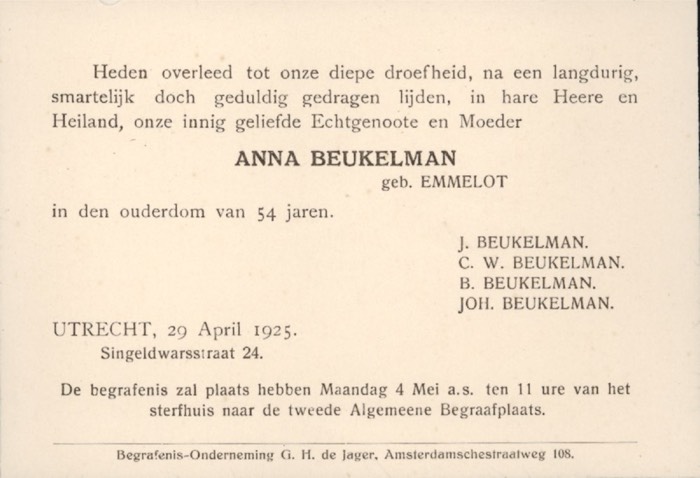 Heden overleed tot onze diepe droefheid, na een langdurig, smartelijk doch geduldig gedragen lijden, in hare Heere en Heiland, onze innig geliefde Echtgenoote en Moeder

ANNA BEUKELMAN
geb. EMMELOT

in den ouderdom van 54 jaren.

J. BEUKELMAN.
C. W. BEUKELMAN.
B. BEUKELMAN.
JOH. BEUKELMAN.

UTRECHT, 29 April 1925.
Singeldwarsstraat 24.

De begrafenis zal plaats hebben Maandag 4 Mei a.s. ten 11 ure van het sterfhuis naar de tweede Algemeene Begraafplaats.

Begrafenis-Onderneming G. H. de Jager, Amsterdamschestraatweg 108.